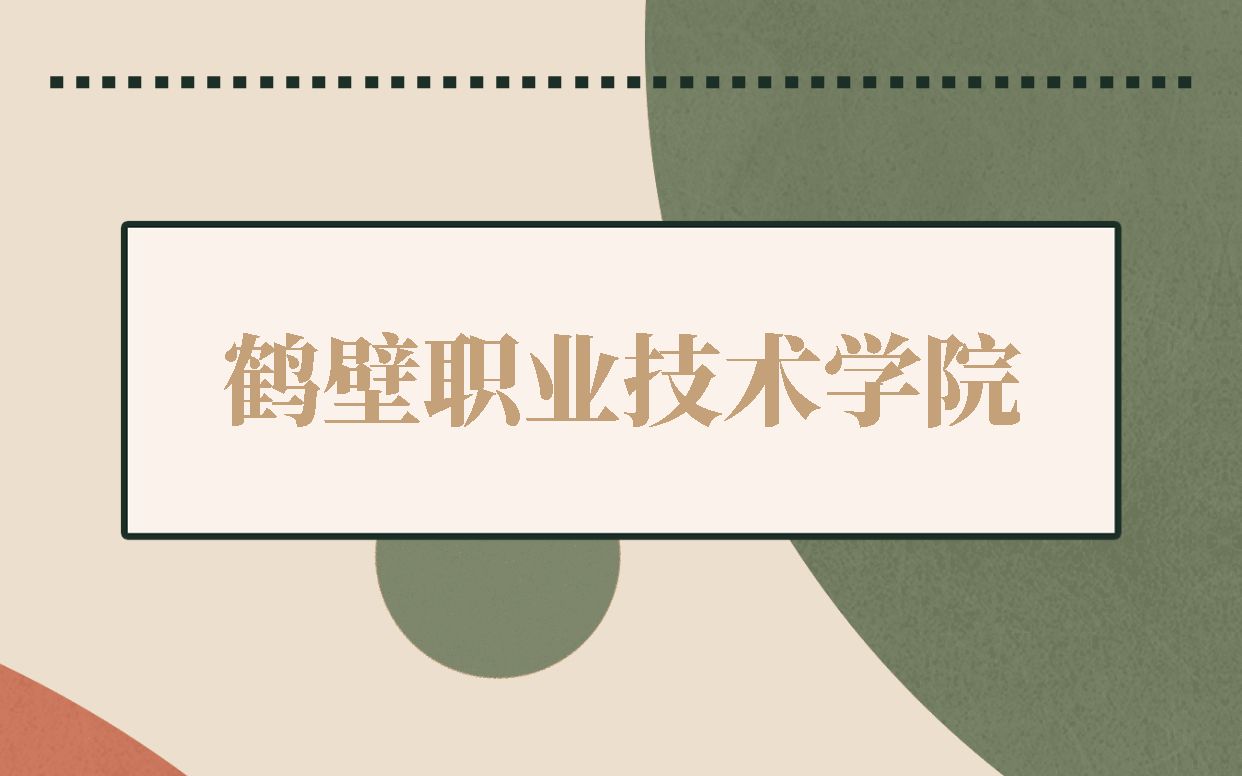 鹤壁职业技术学院